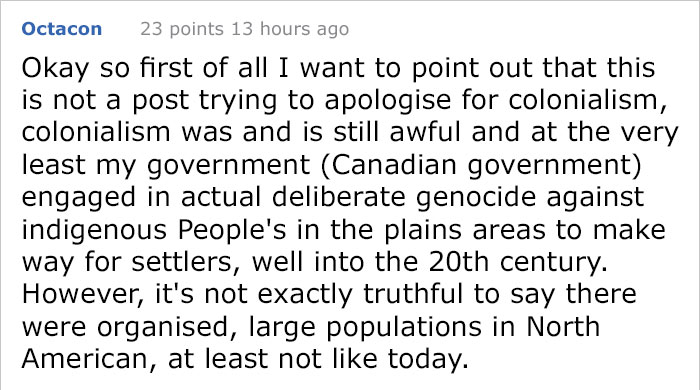 Octacon 23 points 13 hours ago

Okay so first of all I want to point out that this is not a post trying to apologise for colonialism, colonialism was and is still awful and at the very least my government (Canadian government) engaged in actual deliberate genocide against indigenous People's in the plains areas to make way for settlers, well into the 20th century. However, it's not exactly truthful to say there were organised, large populations in North American, at least not like today.